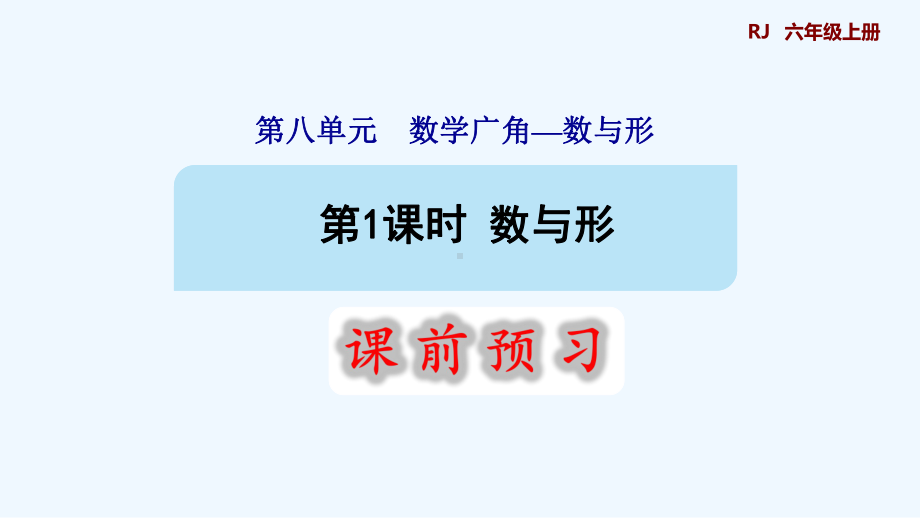 RJ 六年级上册

第八单元 数学广角—数与形

第1课时 数与形

课前预习